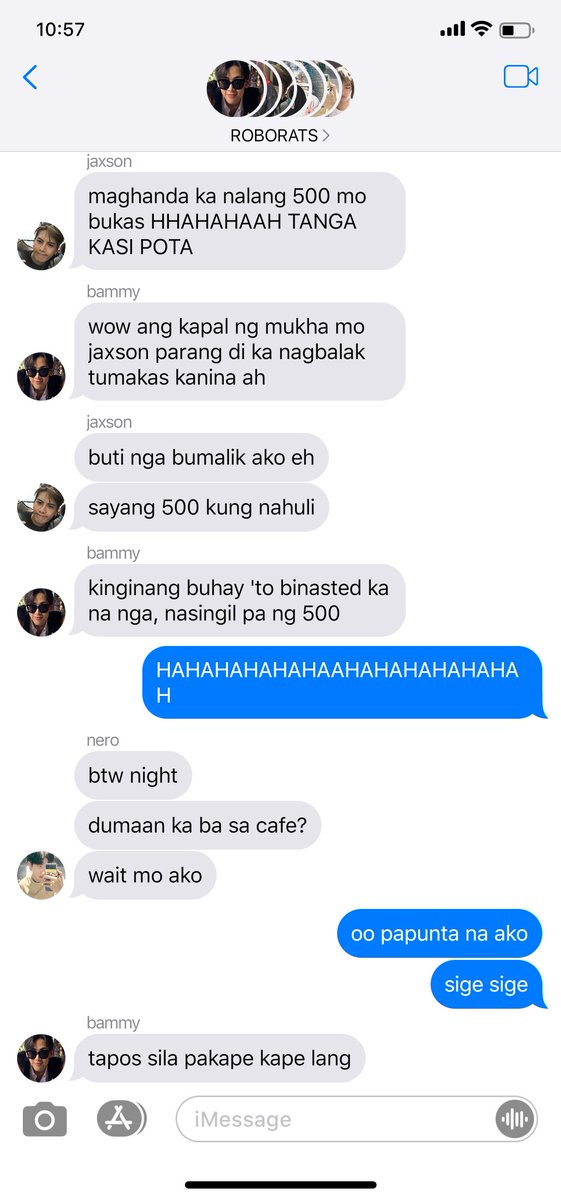 10:57

ROBORATS >

jaxson
maghanda ka nalang 500 mo bukas HHAHAHAAH TANGA KASI POTA

bammy
wow ang kapal ng mukha mo jaxson parang di ka nagbalak tumakas kanina ah

jaxson
buti nga bumalik ako eh

sayang 500 kung nahuli

bammy
kinginang buhay 'to binasted ka na nga, nasingil pa ng 500

HAHAHAHAHAHAAHAHAHAHAHAHAH

nero
btw night

dumaan ka ba sa cafe?

wait mo ako

oo papunta na ako

sige sige

bammy
tapos sila pakape kape lang

iMessage